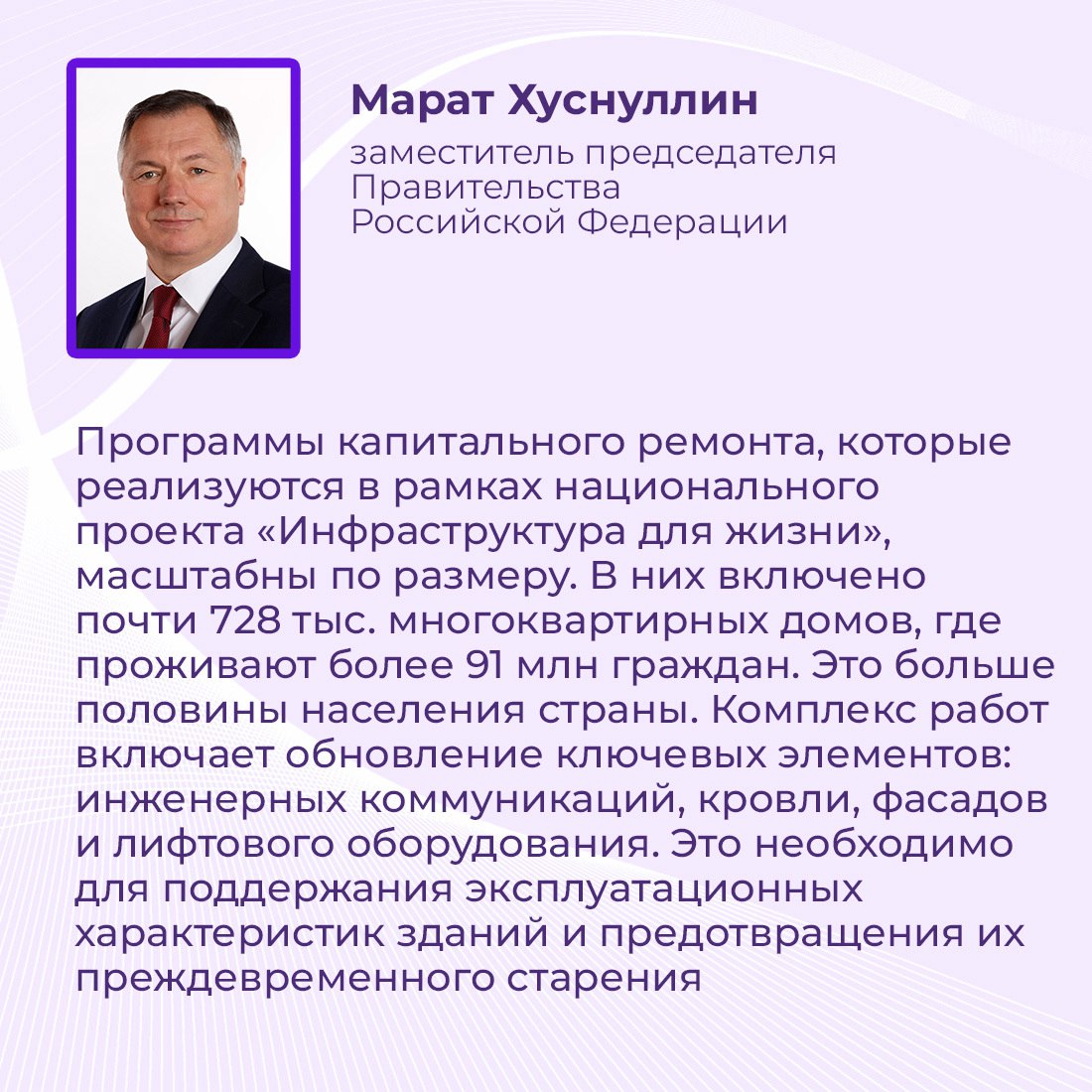 Марат Хуснуллин
заместитель председателя Правительства Российской Федерации

Программы капитального ремонта, которые реализуются в рамках национального проекта «Инфраструктура для жизни», масштабны по размеру. В них включено почти 728 тыс. многоквартирных домов, где проживают более 91 млн граждан. Это больше половины населения страны. Комплекс работ включает обновление ключевых элементов: инженерных коммуникаций, кровли, фасадов и лифтового оборудования. Это необходимо для поддержания эксплуатационных характеристик зданий и предотвращения их преждевременного старения